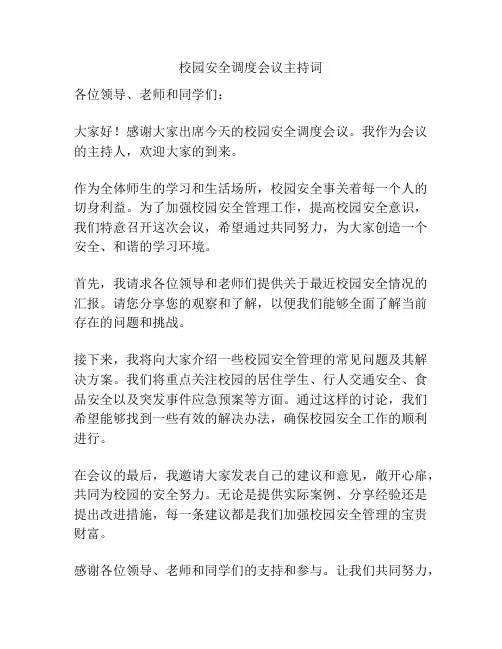 校园安全调度会议主持词

各位领导、老师和同学们：

大家好！感谢大家出席今天的校园安全调度会议。我作为会议的主持人，欢迎大家的到来。

作为全体师生的学习和生活场所，校园安全事关着每一个人的切身利益。为了加强校园安全管理工作，提高校园安全意识，我们特意召开这次会议，希望通过共同努力，为大家创造一个安全、和谐的学习环境。

首先，我请求各位领导和老师们提供关于最近校园安全情况的汇报。请您分享您的观察和了解，以便我们能够全面了解当前存在的问题和挑战。

接下来，我将向大家介绍一些校园安全管理的常见问题及其解决方案。我们将重点关注校园的居住学生、行人交通安全、食品安全以及突发事件应急预案等方面。通过这样的讨论，我们希望能够找到一些有效的解决办法，确保校园安全工作的顺利进行。

在会议的最后，我邀请大家发表自己的建议和意见，敞开心扉，共同为校园的安全努力。无论是提供实际案例、分享经验还是提出改进措施，每一条建议都是我们加强校园安全管理的宝贵财富。

感谢各位领导、老师和同学们的支持和参与。让我们共同努力，